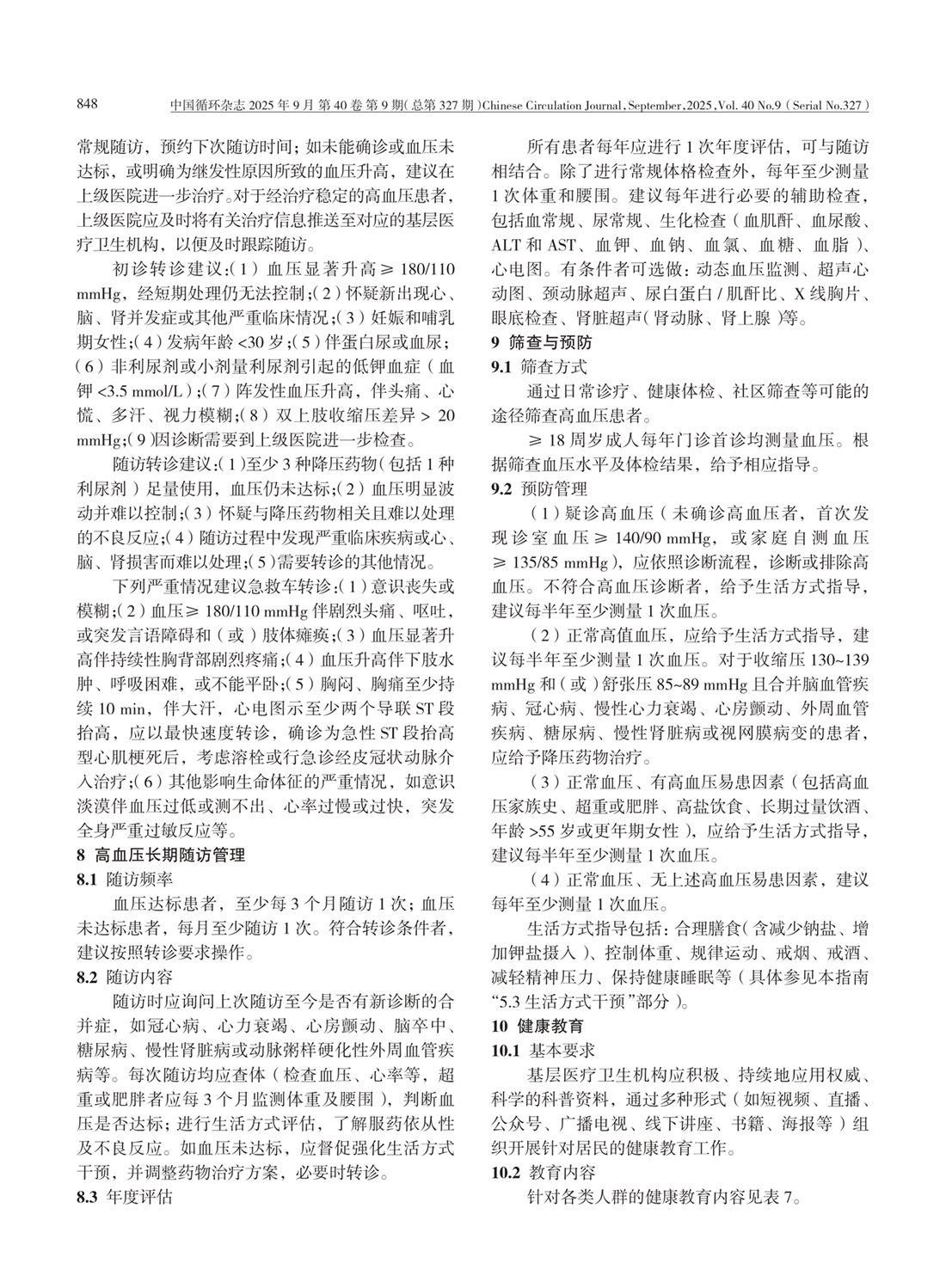 848　中国循环杂志 2025 年 9 月 第 40 卷 第 9 期（总第 327 期）Chinese Circulation Journal, September, 2025, Vol. 40 No.9（Serial No.327）

常规随访，预约下次随访时间；如未能确诊或血压未达标，或明确为继发性原因所致的血压升高，建议在上级医院进一步治疗。对于经治疗稳定的高血压患者，上级医院应及时将有关治疗信息推送至对应的基层医疗卫生机构，以便及时跟踪随访。

初诊转诊建议：（1）血压显著升高≥ 180/110 mmHg，经短期处理仍无法控制；（2）怀疑新出现心、脑、肾并发症或其他严重临床情况；（3）妊娠和哺乳期女性；（4）发病年龄 <30 岁；（5）伴蛋白尿或血尿；（6）非利尿剂或小剂量利尿剂引起的低钾血症（血钾 <3.5 mmol/L）；（7）阵发性血压升高，伴头痛、心慌、多汗、视力模糊；（8）双上肢收缩压差异 > 20 mmHg；（9）因诊断需要到上级医院进一步检查。

随访转诊建议：（1）至少 3 种降压药物（包括 1 种利尿剂）足量使用，血压仍未达标；（2）血压明显波动并难以控制；（3）怀疑与降压药物相关且难以处理的不良反应；（4）随访过程中发现严重临床疾病或心、脑、肾损害而难以处理；（5）需要转诊的其他情况。

下列严重情况建议急救车转诊：（1）意识丧失或模糊；（2）血压≥ 180/110 mmHg 伴剧烈头痛、呕吐，或突发言语障碍和（或）肢体瘫痪；（3）血压显著升高伴持续性胸背部剧烈疼痛；（4）血压升高伴下肢水肿、呼吸困难，或不能平卧；（5）胸闷、胸痛至少持续 10 min，伴大汗，心电图示至少两个导联 ST 段抬高，应以最快速度转诊，确诊为急性 ST 段抬高型心肌梗死后，考虑溶栓或行急诊经皮冠状动脉介入治疗；（6）其他影响生命体征的严重情况，如意识淡漠伴血压过低或测不出、心率过慢或过快，突发全身严重过敏反应等。

8 高血压长期随访管理

8.1 随访频率

血压达标患者，至少每 3 个月随访 1 次；血压未达标患者，每月至少随访 1 次。符合转诊条件者，建议按照转诊要求操作。

8.2 随访内容

随访时应询问上次随访至今是否有新诊断的合并症，如冠心病、心力衰竭、心房颤动、脑卒中、糖尿病、慢性肾脏病或动脉粥样硬化性外周血管疾病等。每次随访均应查体（检查血压、心率等，超重或肥胖者应每 3 个月监测体重及腰围），判断血压是否达标；进行生活方式评估，了解服药依从性及不良反应。如血压未达标，应督促强化生活方式干预，并调整药物治疗方案，必要时转诊。

8.3 年度评估

所有患者每年应进行 1 次年度评估，可与随访相结合。除了进行常规体格检查外，每年至少测量 1 次体重和腰围。建议每年进行必要的辅助检查，包括血常规、尿常规、生化检查（血肌酐、血尿酸、ALT 和 AST、血钾、血钠、血氯、血糖、血脂）、心电图。有条件者可选做：动态血压监测、超声心动图、颈动脉超声、尿白蛋白 / 肌酐比、X 线胸片、眼底检查、肾脏超声（肾动脉、肾上腺）等。

9 筛查与预防

9.1 筛查方式

通过日常诊疗、健康体检、社区筛查等可能的途径筛查高血压患者。

≥ 18 周岁成人每年门诊首诊均测量血压。根据筛查血压水平及体检结果，给予相应指导。

9.2 预防管理

（1）疑诊高血压（未确诊高血压者，首次发现诊室血压≥ 140/90 mmHg，或家庭自测血压≥ 135/85 mmHg），应依照诊断流程，诊断或排除高血压。不符合高血压诊断者，给予生活方式指导，建议每半年至少测量 1 次血压。

（2）正常高值血压，应给予生活方式指导，建议每半年至少测量 1 次血压。对于收缩压 130~139 mmHg 和（或）舒张压 85~89 mmHg 且合并脑血管疾病、冠心病、慢性心力衰竭、心房颤动、外周血管疾病、糖尿病、慢性肾脏病或视网膜病变的患者，应给予降压药物治疗。

（3）正常血压、有高血压易患因素（包括高血压家族史、超重或肥胖、高盐饮食、长期过量饮酒、年龄 >55 岁或更年期女性），应给予生活方式指导，建议每半年至少测量 1 次血压。

（4）正常血压、无上述高血压易患因素，建议每年至少测量 1 次血压。

生活方式指导包括：合理膳食（含减少钠盐、增加钾盐摄入）、控制体重、规律运动、戒烟、戒酒、减轻精神压力、保持健康睡眠等（具体参见本指南“5.3 生活方式干预”部分）。

10 健康教育

10.1 基本要求

基层医疗卫生机构应积极、持续地应用权威、科学的科普资料，通过多种形式（如短视频、直播、公众号、广播电视、线下讲座、书籍、海报等）组织开展针对居民的健康教育工作。

10.2 教育内容

针对各类人群的健康教育内容见表 7。